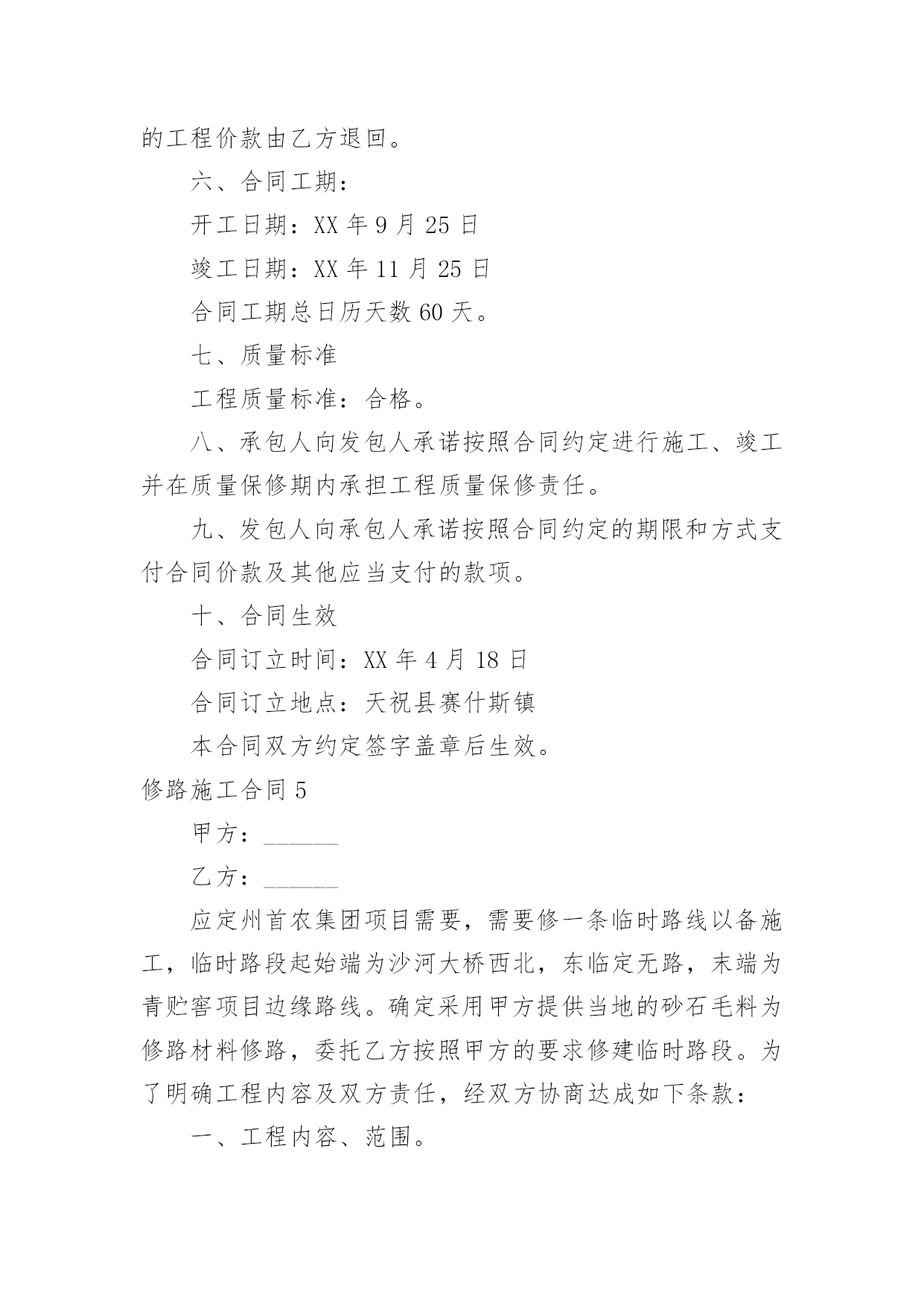 的工程价款由乙方退回。

六、合同工期：

开工日期：XX 年 9 月 25 日

竣工日期：XX 年 11 月 25 日

合同工期总日历天数 60 天。

七、质量标准

工程质量标准：合格。

八、承包人向发包人承诺按照合同约定进行施工、竣工并在质量保修期内承担工程质量保修责任。

九、发包人向承包人承诺按照合同约定的期限和方式支付合同价款及其他应当支付的款项。

十、合同生效

合同订立时间：XX 年 4 月 18 日

合同订立地点：天祝县赛什斯镇

本合同双方约定签字盖章后生效。

修路施工合同 5

甲方：______

乙方：______

应定州首农集团项目需要，需要修一条临时路线以备施工，临时路段起始端为沙河大桥西北，东临定无路，末端为青贮窖项目边缘路线。确定采用甲方提供当地的砂石毛料为修路材料修路，委托乙方按照甲方的要求修建临时路段。为了明确工程内容及双方责任，经双方协商达成如下条款：

一、工程内容、范围。